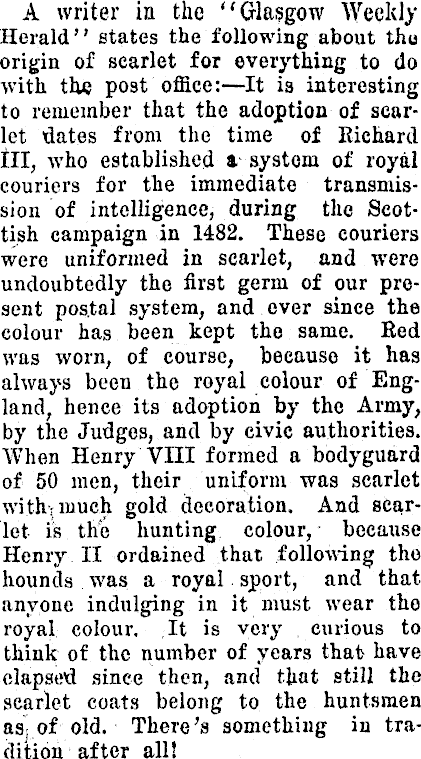 A writer in the "Glasgow Weekly Herald" states the following about the origin of scarlet for everything to do with the post office:—It is interesting to remember that the adoption of scarlet dates from the time of Richard III, who established a system of royal couriers for the immediate transmission of intelligence, during the Scottish campaign in 1482. These couriers were uniformed in scarlet, and were undoubtedly the first germ of our present postal system, and ever since the colour has been kept the same. Red was worn, of course, because it has always been the royal colour of England, hence its adoption by the Army, by the Judges, and by civic authorities. When Henry VIII formed a bodyguard of 50 men, their uniform was scarlet with much gold decoration. And scarlet is the hunting colour, because Henry II ordained that following the hounds was a royal sport, and that anyone indulging in it must wear the royal colour. It is very curious to think of the number of years that have elapsed since then, and that still the scarlet coats belong to the huntsmen as of old. There's something in tradition after all!